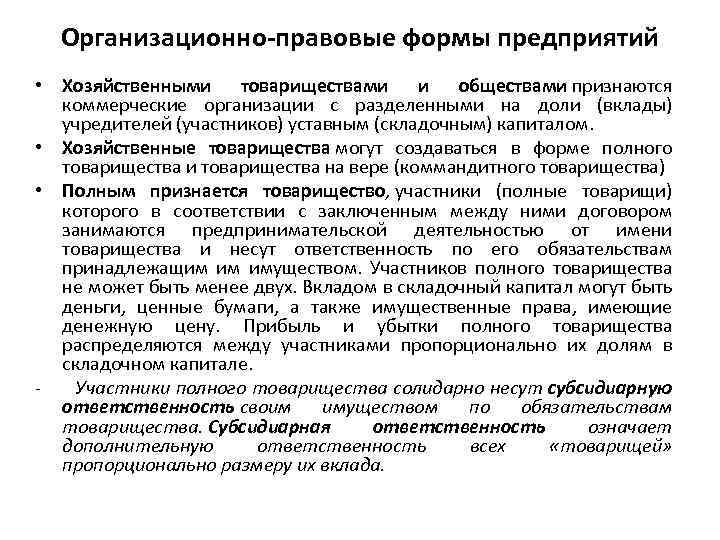 Организационно-правовые формы предприятий

• Хозяйственными товариществами и обществами признаются коммерческие организации с разделенными на доли (вклады) учредителей (участников) уставным (складочным) капиталом.

• Хозяйственные товарищества могут создаваться в форме полного товарищества и товарищества на вере (коммандитного товарищества)

• Полным признается товарищество, участники (полные товарищи) которого в соответствии с заключенным между ними договором занимаются предпринимательской деятельностью от имени товарищества и несут ответственность по его обязательствам принадлежащим им имуществом. Участников полного товарищества не может быть менее двух. Вкладом в складочный капитал могут быть деньги, ценные бумаги, а также имущественные права, имеющие денежную цену. Прибыль и убытки полного товарищества распределяются между участниками пропорционально их долям в складочном капитале.

- Участники полного товарищества солидарно несут субсидиарную ответственность своим имуществом по обязательствам товарищества. Субсидиарная ответственность означает дополнительную ответственность всех «товарищей» пропорционально размеру их вклада.